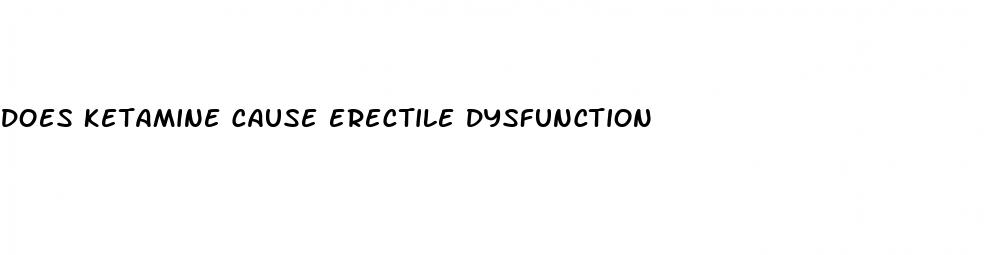 DOES KETAMINE CAUSE ERECTILE DYSFUNCTION